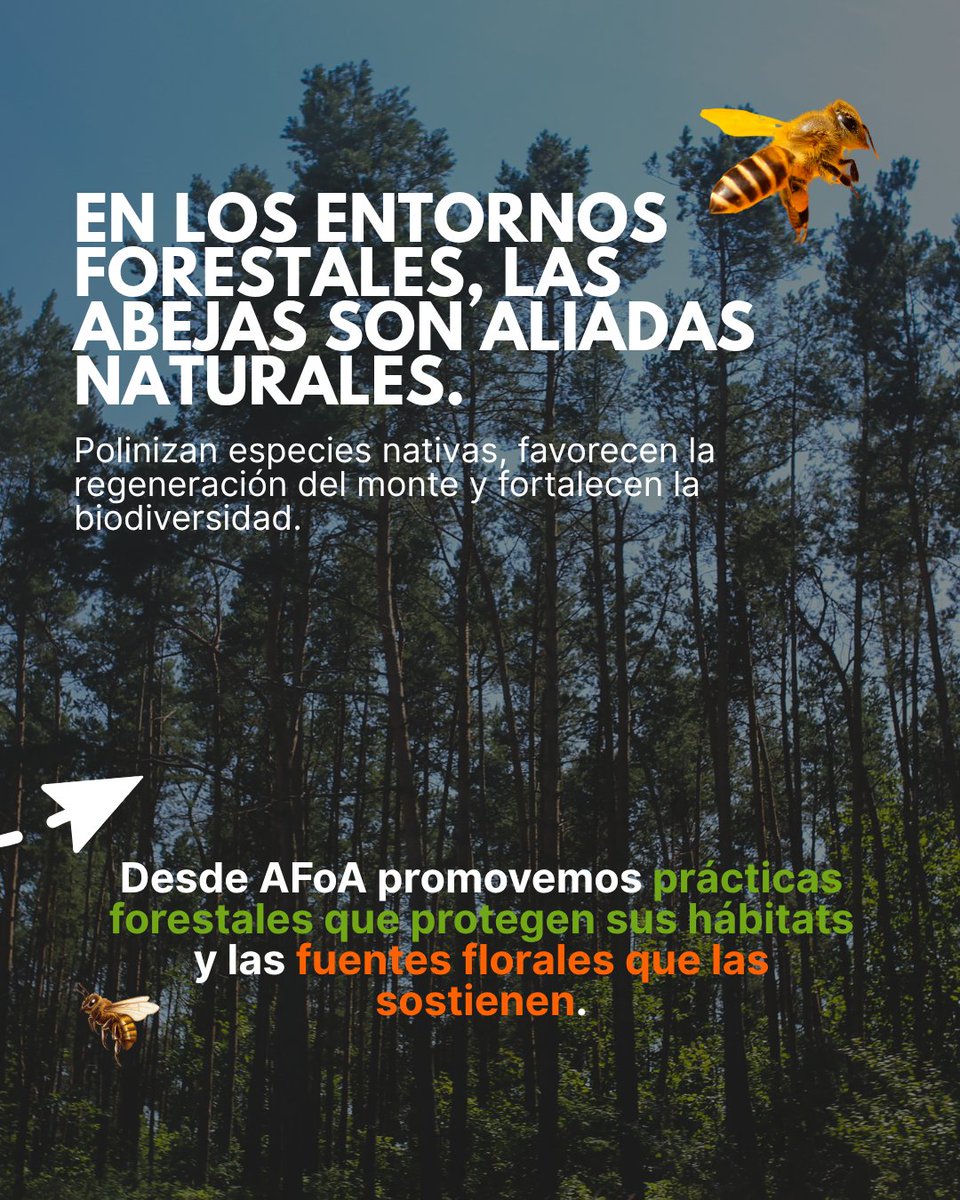 EN LOS ENTORNOS FORESTALES, LAS ABEJAS SON ALIADAS NATURALES.

Polinizan especies nativas, favorecen la regeneración del monte y fortalecen la biodiversidad.

Desde AFoA promovemos prácticas forestales que protegen sus hábitats y las fuentes florales que las sostienen.